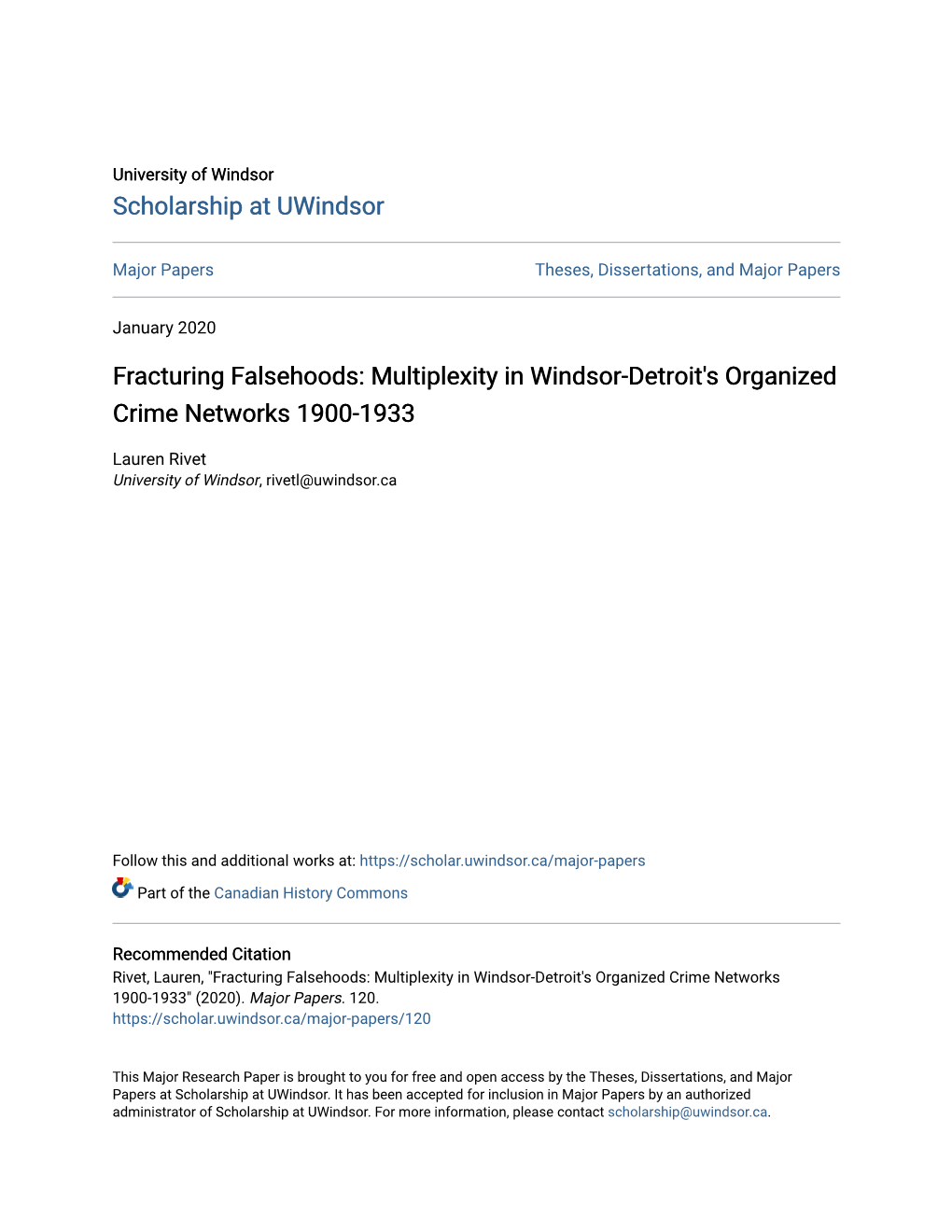 University of Windsor
Scholarship at UWindsor

Major Papers

Theses, Dissertations, and Major Papers

January 2020

Fracturing Falsehoods: Multiplexity in Windsor-Detroit's Organized Crime Networks 1900-1933

Lauren Rivet
University of Windsor, rivetl@uwindsor.ca

Follow this and additional works at: https://scholar.uwindsor.ca/major-papers

Part of the Canadian History Commons

Recommended Citation
Rivet, Lauren, "Fracturing Falsehoods: Multiplexity in Windsor-Detroit's Organized Crime Networks 1900-1933" (2020). Major Papers. 120.
https://scholar.uwindsor.ca/major-papers/120

This Major Research Paper is brought to you for free and open access by the Theses, Dissertations, and Major Papers at Scholarship at UWindsor. It has been accepted for inclusion in Major Papers by an authorized administrator of Scholarship at UWindsor. For more information, please contact scholarship@uwindsor.ca.